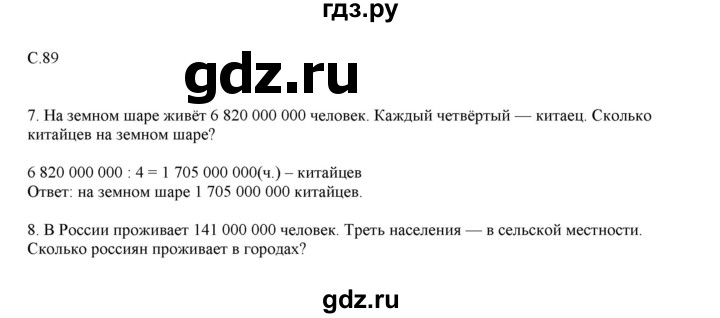 гдз.ру

С.89

gdz.ru

7. На земном шаре живёт 6 820 000 000 человек. Каждый четвёртый — китаец. Сколько китайцев на земном шаре?

6 820 000 000 : 4 = 1 705 000 000(ч.) – китайцев
Ответ: на земном шаре 1 705 000 000 китайцев.

8. В России проживает 141 000 000 человек. Треть населения — в сельской местности. Сколько россиян проживает в городах?

gdz.ru